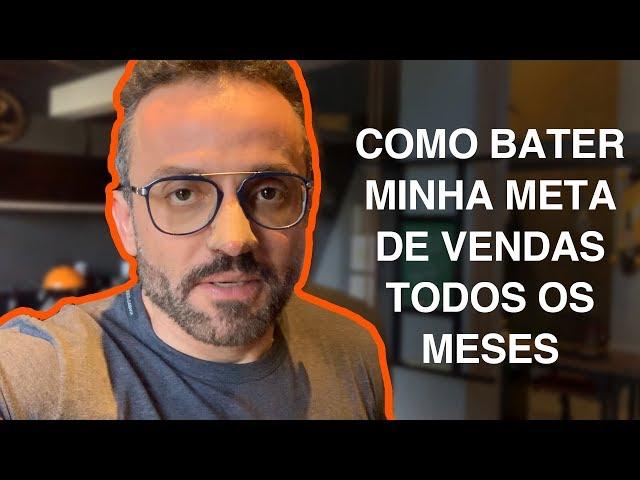 COMO BATER MINHA META DE VENDAS TODOS OS MESES